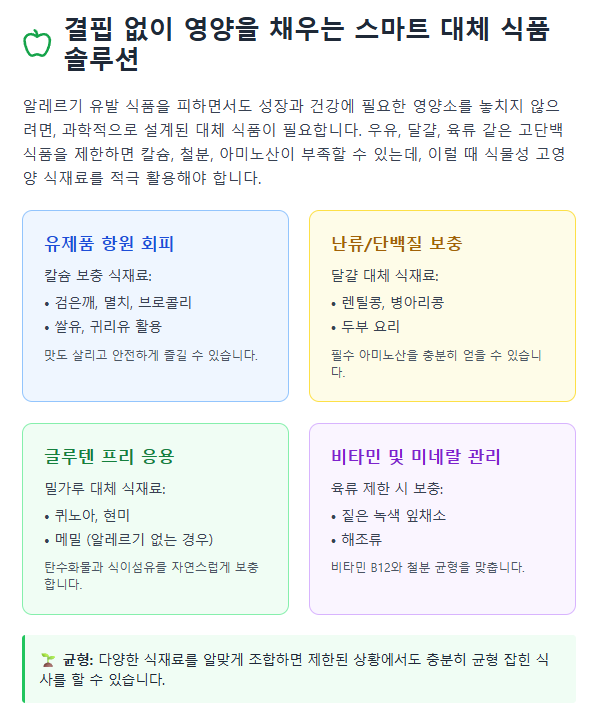 결핍 없이 영양을 채우는 스마트 대체 식품 솔루션

알레르기 유발 식품을 피하면서도 성장과 건강에 필요한 영양소를 놓치지 않으려면, 과학적으로 설계된 대체 식품이 필요합니다. 우유, 달걀, 육류 같은 고단백 식품을 제한하면 칼슘, 철분, 아미노산이 부족할 수 있는데, 이럴 때 식물성 고영양 식재료를 적극 활용해야 합니다.

유제품 항원 회피

칼슘 보충 식재료:

• 검은깨, 멸치, 브로콜리
• 쌀유, 귀리유 활용

맛도 살리고 안전하게 즐길 수 있습니다.

난류/단백질 보충

달걀 대체 식재료:

• 렌틸콩, 병아리콩
• 두부 요리

필수 아미노산을 충분히 얻을 수 있습니다.

글루텐 프리 응용

밀가루 대체 식재료:

• 퀴노아, 현미
• 메밀 (알레르기 없는 경우)

탄수화물과 식이섬유를 자연스럽게 보충합니다.

비타민 및 미네랄 관리

육류 제한 시 보충:

• 짙은 녹색 잎채소
• 해조류

비타민 B12와 철분 균형을 맞춥니다.

균형: 다양한 식재료를 알맞게 조합하면 제한된 상황에서도 충분히 균형 잡힌 식사를 할 수 있습니다.